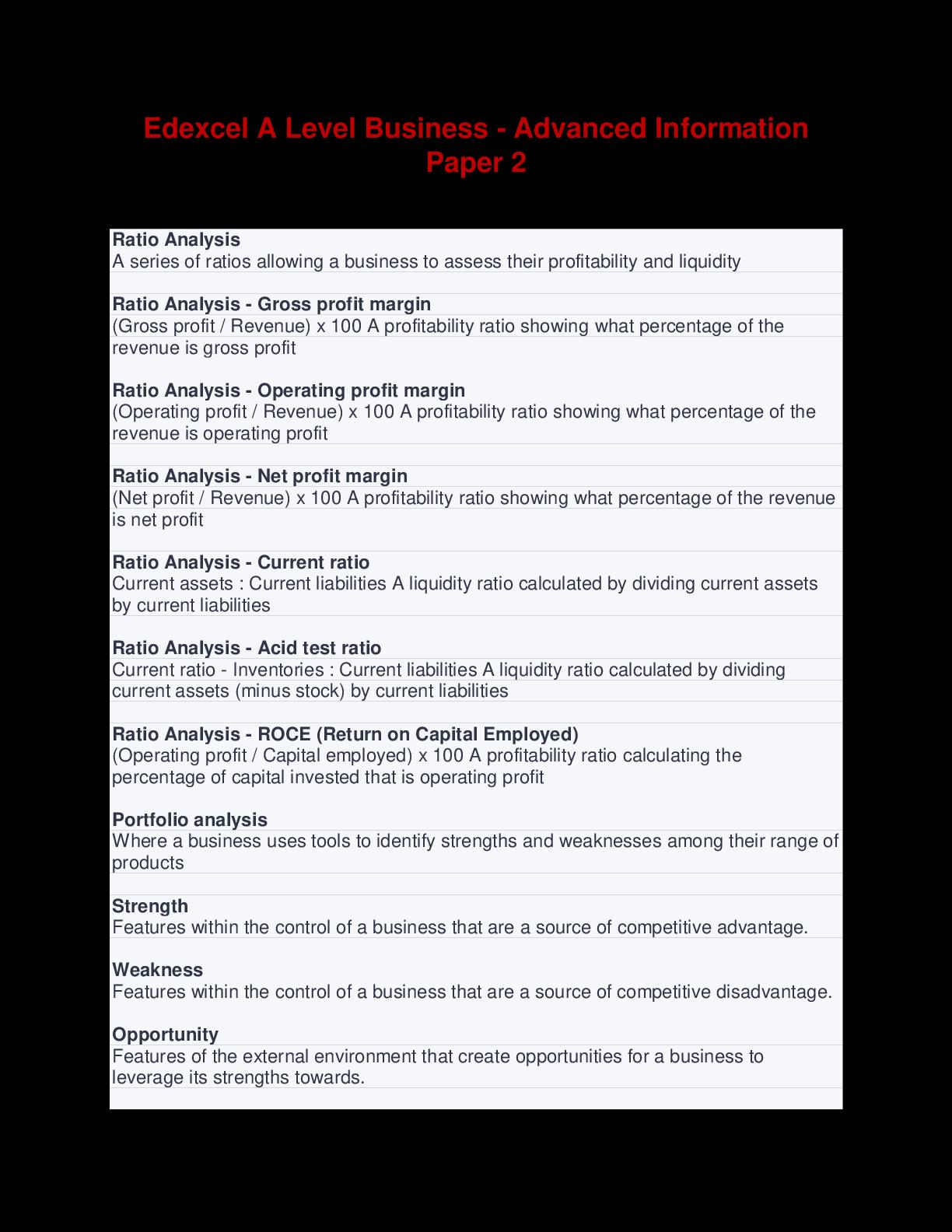 Edexcel A Level Business - Advanced Information Paper 2

Ratio Analysis
A series of ratios allowing a business to assess their profitability and liquidity

Ratio Analysis - Gross profit margin
(Gross profit / Revenue) x 100 A profitability ratio showing what percentage of the revenue is gross profit

Ratio Analysis - Operating profit margin
(Operating profit / Revenue) x 100 A profitability ratio showing what percentage of the revenue is operating profit

Ratio Analysis - Net profit margin
(Net profit / Revenue) x 100 A profitability ratio showing what percentage of the revenue is net profit

Ratio Analysis - Current ratio
Current assets : Current liabilities A liquidity ratio calculated by dividing current assets by current liabilities

Ratio Analysis - Acid test ratio
Current ratio - Inventories : Current liabilities A liquidity ratio calculated by dividing current assets (minus stock) by current liabilities

Ratio Analysis - ROCE (Return on Capital Employed)
(Operating profit / Capital employed) x 100 A profitability ratio calculating the percentage of capital invested that is operating profit

Portfolio analysis
Where a business uses tools to identify strengths and weaknesses among their range of products

Strength
Features within the control of a business that are a source of competitive advantage.

Weakness
Features within the control of a business that are a source of competitive disadvantage.

Opportunity
Features of the external environment that create opportunities for a business to leverage its strengths towards.